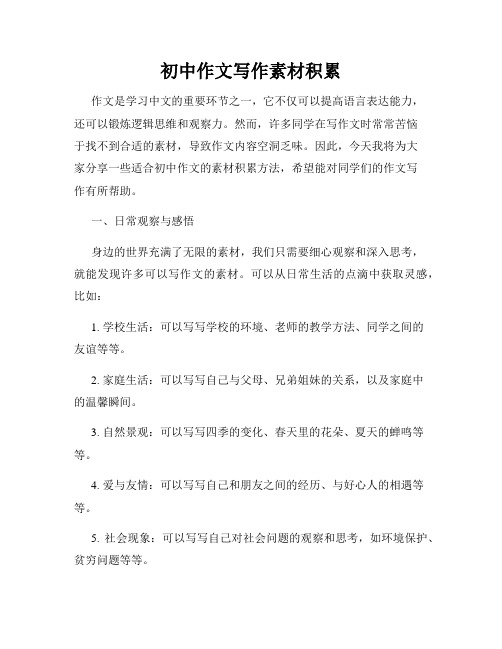 初中作文写作素材积累

作文是学习中文的重要环节之一，它不仅可以提高语言表达能力，还可以锻炼逻辑思维和观察力。然而，许多同学在写作文时常常苦恼于找不到合适的素材，导致作文内容空洞乏味。因此，今天我将为大家分享一些适合初中作文的素材积累方法，希望能对同学们的作文写作有所帮助。

一、日常观察与感悟

身边的世界充满了无限的素材，我们只需要细心观察和深入思考，就能发现许多可以写作文的素材。可以从日常生活的点滴中获取灵感，比如：

1. 学校生活：可以写写学校的环境、老师的教学方法、同学之间的友谊等等。

2. 家庭生活：可以写写自己与父母、兄弟姐妹的关系，以及家庭中的温馨瞬间。

3. 自然景观：可以写写四季的变化、春天里的花朵、夏天的蝉鸣等等。

4. 爱与友情：可以写写自己和朋友之间的经历、与好心人的相遇等等。

5. 社会现象：可以写写自己对社会问题的观察和思考，如环境保护、贫穷问题等等。